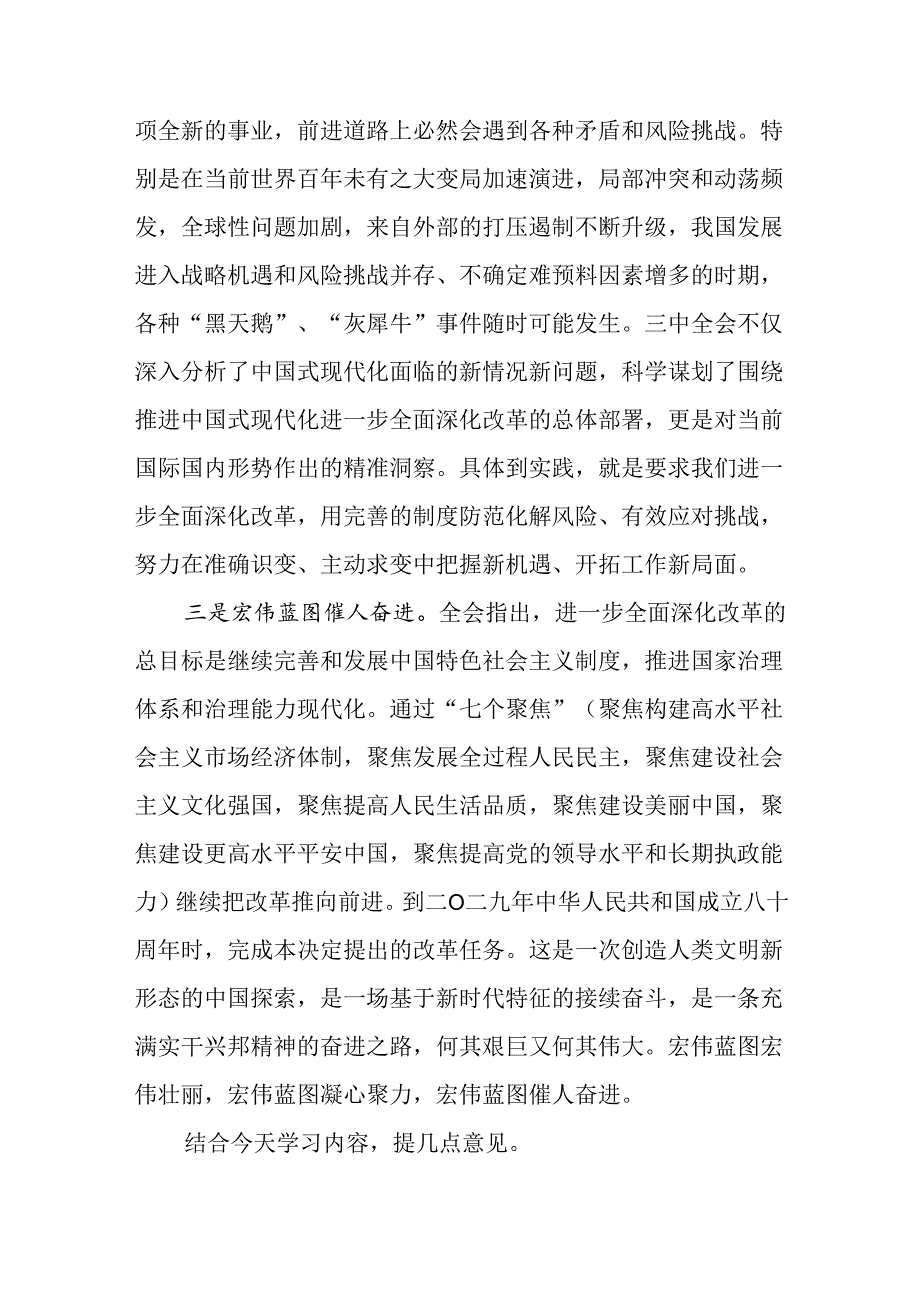 项全新的事业，前进道路上必然会遇到各种矛盾和风险挑战。特别是在当前世界百年未有之大变局加速演进，局部冲突和动荡频发，全球性问题加剧，来自外部的打压遏制不断升级，我国发展进入战略机遇和风险挑战并存、不确定难预料因素增多的时期，各种“黑天鹅”、“灰犀牛”事件随时可能发生。三中全会不仅深入分析了中国式现代化面临的新情况新问题，科学谋划了围绕推进中国式现代化进一步全面深化改革的总体部署，更是对当前国际国内形势作出的精准洞察。具体到实践，就是要求我们进一步全面深化改革，用完善的制度防范化解风险、有效应对挑战，努力在准确识变、主动求变中把握新机遇、开拓工作新局面。

三是宏伟蓝图催人奋进。全会指出，进一步全面深化改革的总目标是继续完善和发展中国特色社会主义制度，推进国家治理体系和治理能力现代化。通过“七个聚焦”（聚焦构建高水平社会主义市场经济体制，聚焦发展全过程人民民主，聚焦建设社会主义文化强国，聚焦提高人民生活品质，聚焦建设美丽中国，聚焦建设更高水平平安中国，聚焦提高党的领导水平和长期执政能力）继续把改革推向前进。到二O二九年中华人民共和国成立八十周年时，完成本决定提出的改革任务。这是一次创造人类文明新形态的中国探索，是一场基于新时代特征的接续奋斗，是一条充满实干兴邦精神的奋进之路，何其艰巨又何其伟大。宏伟蓝图宏伟壮丽，宏伟蓝图凝心聚力，宏伟蓝图催人奋进。

结合今天学习内容，提几点意见。